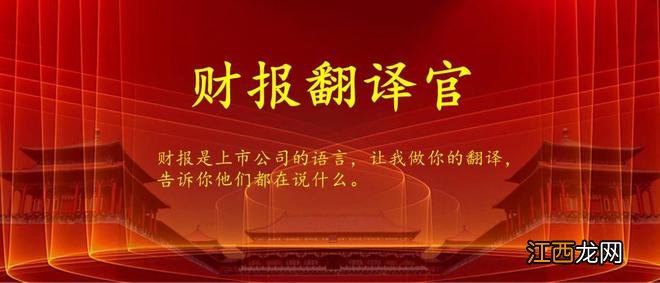 财报翻译官

财报是上市公司的语言，让我做你的翻译，告诉你他们都在说什么。

江西龙网